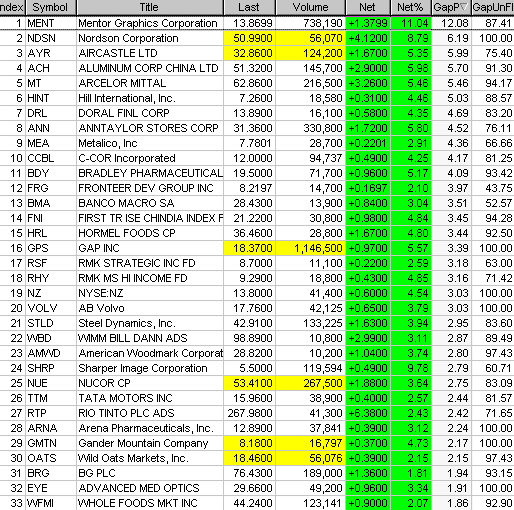 | ndex | Symbol | Title | Last | Volume | Net | Net% | GapP▽ | GapUnFl |
|---|---|---|---|---|---|---|---|---|
| 1 | MENT | Mentor Graphics Corporation | 13.8699 | 738,190 | +1.3799 | 11.04 | 12.08 | 87.41 |
| 2 | NDSN | Nordson Corporation | 50.9900 | 56,070 | +4.1200 | 8.79 | 6.19 | 100.00 |
| 3 | AYR | AIRCASTLE LTD | 32.8600 | 124,200 | +1.6700 | 5.35 | 5.99 | 75.40 |
| 4 | ACH | ALUMINUM CORP CHINA LTD | 51.3200 | 145,700 | +2.9000 | 5.98 | 5.70 | 91.30 |
| 5 | MT | ARCELOR MITTAL | 62.8600 | 216,500 | +3.2600 | 5.46 | 5.46 | 94.17 |
| 6 | HINT | Hill International, Inc. | 7.2600 | 18,580 | +0.3100 | 4.46 | 5.03 | 88.57 |
| 7 | DRL | DORAL FINL CORP | 13.8900 | 16,100 | +0.5800 | 4.35 | 4.69 | 83.20 |
| 8 | ANN | ANNTAYLOR STORES CORP | 31.3600 | 330,800 | +1.7200 | 5.80 | 4.52 | 76.11 |
| 9 | MEA | Metalico, Inc | 7.7801 | 28,700 | +0.2201 | 2.91 | 4.36 | 66.66 |
| 10 | CCBL | C-COR Incorporated | 12.0000 | 94,737 | +0.4900 | 4.25 | 4.17 | 81.25 |
| 11 | BDY | BRADLEY PHARMACEUTICAL | 19.5000 | 71,700 | +0.9600 | 5.17 | 4.09 | 93.42 |
| 12 | FRG | FRONTEER DEV GROUP INC | 8.2197 | 14,700 | +0.1697 | 2.10 | 3.97 | 43.75 |
| 13 | BMA | BANCO MACRO SA | 28.4300 | 13,900 | +0.8400 | 3.04 | 3.51 | 52.57 |
| 14 | FNI | FIRST TR ISE CHINDIA INDEX F | 21.2200 | 30,800 | +0.9800 | 4.84 | 3.45 | 94.28 |
| 15 | HRL | HORMEL FOODS CP | 36.4600 | 28,800 | +1.6700 | 4.80 | 3.44 | 92.50 |
| 16 | GPS | GAP INC | 18.3700 | 1,146,500 | +0.9700 | 5.57 | 3.39 | 100.00 |
| 17 | RSF | RMK STRATEGIC INC FD | 8.7000 | 11,100 | +0.2200 | 2.59 | 3.18 | 63.00 |
| 18 | RHY | RMK MS HI INCOME FD | 9.2900 | 18,800 | +0.4300 | 4.85 | 3.16 | 71.42 |
| 19 | NZ | NYSE:NZ | 13.8000 | 41,400 | +0.6000 | 4.54 | 3.03 | 100.00 |
| 20 | VOLV | AB Volvo | 17.7600 | 42,125 | +0.6500 | 3.79 | 3.03 | 100.00 |
| 21 | STLD | Steel Dynamics, Inc. | 42.9100 | 133,225 | +1.6300 | 3.94 | 2.95 | 83.60 |
| 22 | WBD | WIMM BILL DANN ADS | 98.8900 | 10,800 | +2.9900 | 3.11 | 2.87 | 89.49 |
| 23 | AMWD | American Woodmark Corporat | 28.8200 | 10,200 | +1.0400 | 3.74 | 2.80 | 97.43 |
| 24 | SHRP | Sharper Image Corporation | 5.5000 | 119,594 | +0.4900 | 9.78 | 2.79 | 60.71 |
| 25 | NUE | NUCOR CP | 53.4100 | 267,500 | +1.8800 | 3.64 | 2.75 | 83.09 |
| 26 | TTM | TATA MOTORS INC | 15.9600 | 38,900 | +0.4000 | 2.57 | 2.44 | 81.57 |
| 27 | RTP | RIO TINTO PLC ADS | 267.9800 | 41,300 | +6.3800 | 2.43 | 2.42 | 71.65 |
| 28 | ARNA | Arena Pharmaceuticals, Inc. | 12.8900 | 37,841 | +0.3900 | 3.12 | 2.24 | 100.00 |
| 29 | GMTN | Gander Mountain Company | 8.1800 | 16,797 | +0.3700 | 4.73 | 2.17 | 100.00 |
| 30 | OATS | Wild Oats Markets, Inc. | 18.4600 | 56,076 | +0.3900 | 2.15 | 2.15 | 97.43 |
| 31 | BRG | BG PLC | 76.4300 | 189,000 | +1.3600 | 1.81 | 1.94 | 93.15 |
| 32 | EYE | ADVANCED MED OPTICS | 29.6600 | 49,200 | +0.9600 | 3.34 | 1.91 | 100.00 |
| 33 | WFMI | WHOLE FOODS MKT INC | 44.2400 | 123,141 | +0.9000 | 2.07 | 1.86 | 92.90 |